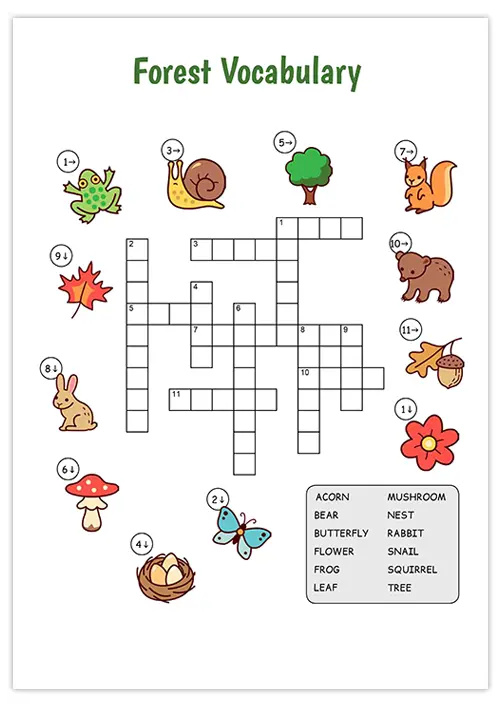 Forest Vocabulary

1→

3→

5→

7→

9↓

10→

11→

8↓

1↓

6↓

2↓

4↓

1
2
3
4
5
6
7
8
9
10
11

ACORN
BEAR
BUTTERFLY
FLOWER
FROG
LEAF

MUSHROOM
NEST
RABBIT
SNAIL
SQUIRREL
TREE